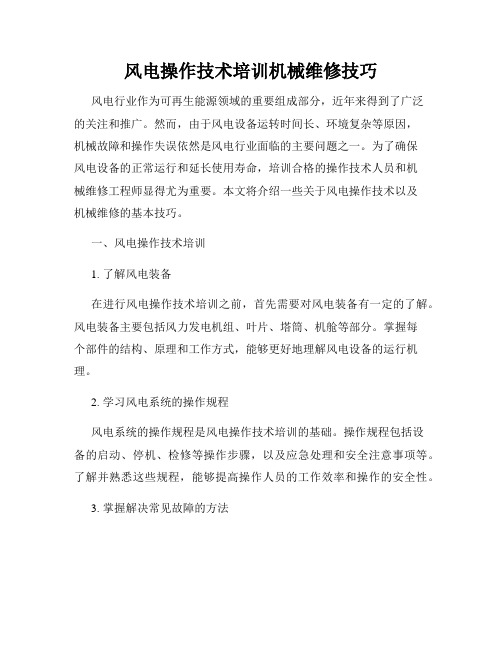 风电操作技术培训机械维修技巧

风电行业作为可再生能源领域的重要组成部分，近年来得到了广泛的关注和推广。然而，由于风电设备运转时间长、环境复杂等原因，机械故障和操作失误依然是风电行业面临的主要问题之一。为了确保风电设备的正常运行和延长使用寿命，培训合格的操作技术人员和机械维修工程师显得尤为重要。本文将介绍一些关于风电操作技术以及机械维修的基本技巧。

一、风电操作技术培训

1. 了解风电装备

在进行风电操作技术培训之前，首先需要对风电装备有一定的了解。风电装备主要包括风力发电机组、叶片、塔筒、机舱等部分。掌握每个部件的结构、原理和工作方式，能够更好地理解风电设备的运行机理。

2. 学习风电系统的操作规程

风电系统的操作规程是风电操作技术培训的基础。操作规程包括设备的启动、停机、检修等操作步骤，以及应急处理和安全注意事项等。了解并熟悉这些规程，能够提高操作人员的工作效率和操作的安全性。

3. 掌握解决常见故障的方法